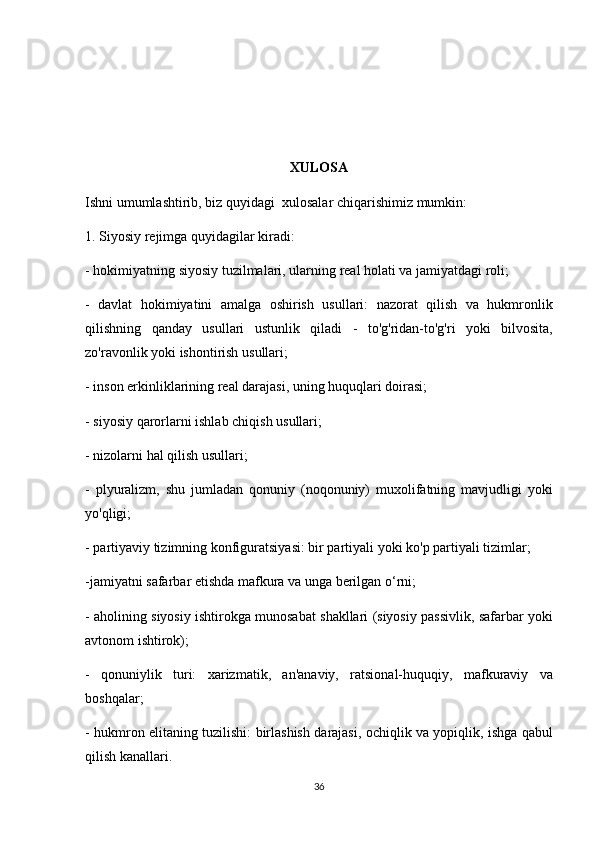 Docx.uz Docx.uz Docx.uz

XULOSA

Ishni umumlashtirib, biz quyidagi xulosalar chiqarishimiz mumkin:

1. Siyosiy rejimga quyidagilar kiradi:

- hokimiyatning siyosiy tuzilmalari, ularning real holati va jamiyatdagi roli;

- davlat hokimiyatini amalga oshirish usullari: nazorat qilish va hukmronlik qilishning qanday usullari ustunlik qiladi - to'g'ridan-to'g'ri yoki bilvosita, zo'ravonlik yoki ishontirish usullari;

- inson erkinliklarining real darajasi, uning huquqlari doirasi;

- siyosiy qarorlarni ishlab chiqish usullari;

- nizolarni hal qilish usullari;

- plyuralizm, shu jumladan qonuniy (noqonuniy) muxolifatning mavjudligi yoki yo'qligi;

- partiyaviy tizimning konfiguratsiyasi: bir partiyali yoki ko'p partiyali tizimlar;

-jamiyatni safarbar etishda mafkura va unga berilgan o‘rni;

- aholining siyosiy ishtirokga munosabat shakllari (siyosiy passivlik, safarbar yoki avtonom ishtirok);

- qonuniylik turi: xarizmatik, an'anaviy, ratsional-huquqiy, mafkuraviy va boshqalar;

- hukmron elitaning tuzilishi: birlashish darajasi, ochiqlik va yopiqlik, ishga qabul qilish kanallari.

36